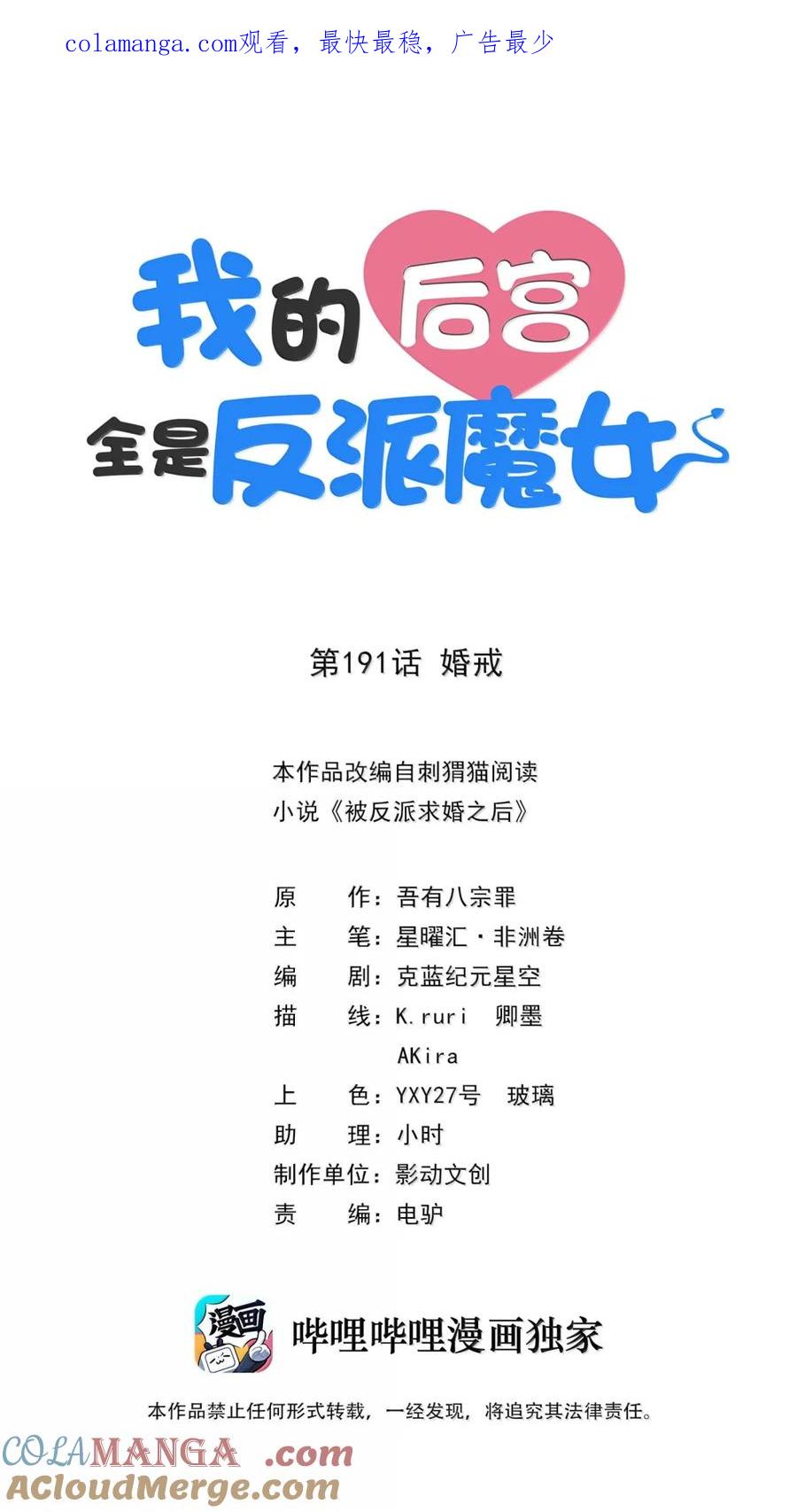 colamanga.com观看，最快最稳，广告最少

我的后宫全是反派魔女

第191话 婚戒

本作品改编自刺猬猫阅读小说《被反派求婚之后》

原 作：吾有八宗罪
主 笔：星曜汇·非洲卷
编 剧：克蓝纪元星空
描 线：K.ruri 卿墨 AKira
上 色：YXY27号 玻璃
助 理：小时
制作单位：影动文创
责 编：电驴

漫画

哔哩哔哩漫画独家

本作品禁止任何形式转载，一经发现，将追究其法律责任。

COLAMANGA .com
ACloudMerge.com